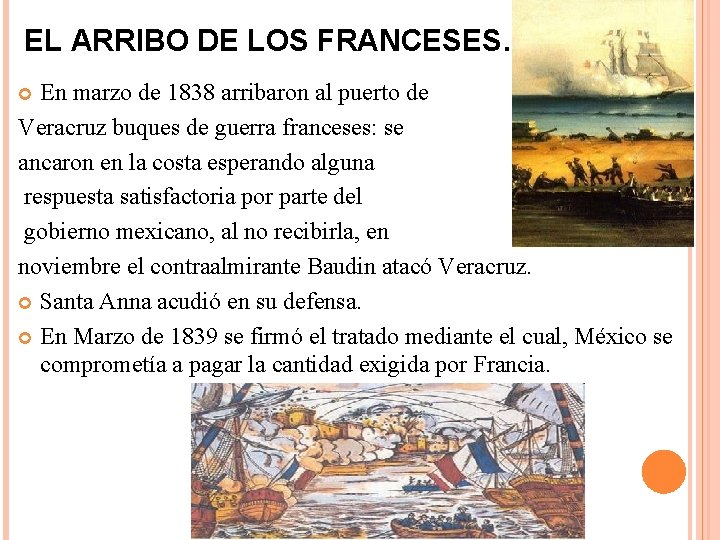 EL ARRIBO DE LOS FRANCESES.

En marzo de 1838 arribaron al puerto de Veracruz buques de guerra franceses: se ancaron en la costa esperando alguna respuesta satisfactoria por parte del gobierno mexicano, al no recibirla, en noviembre el contraalmirante Baudin atacó Veracruz.

Santa Anna acudió en su defensa.

En Marzo de 1839 se firmó el tratado mediante el cual, México se comprometía a pagar la cantidad exigida por Francia.